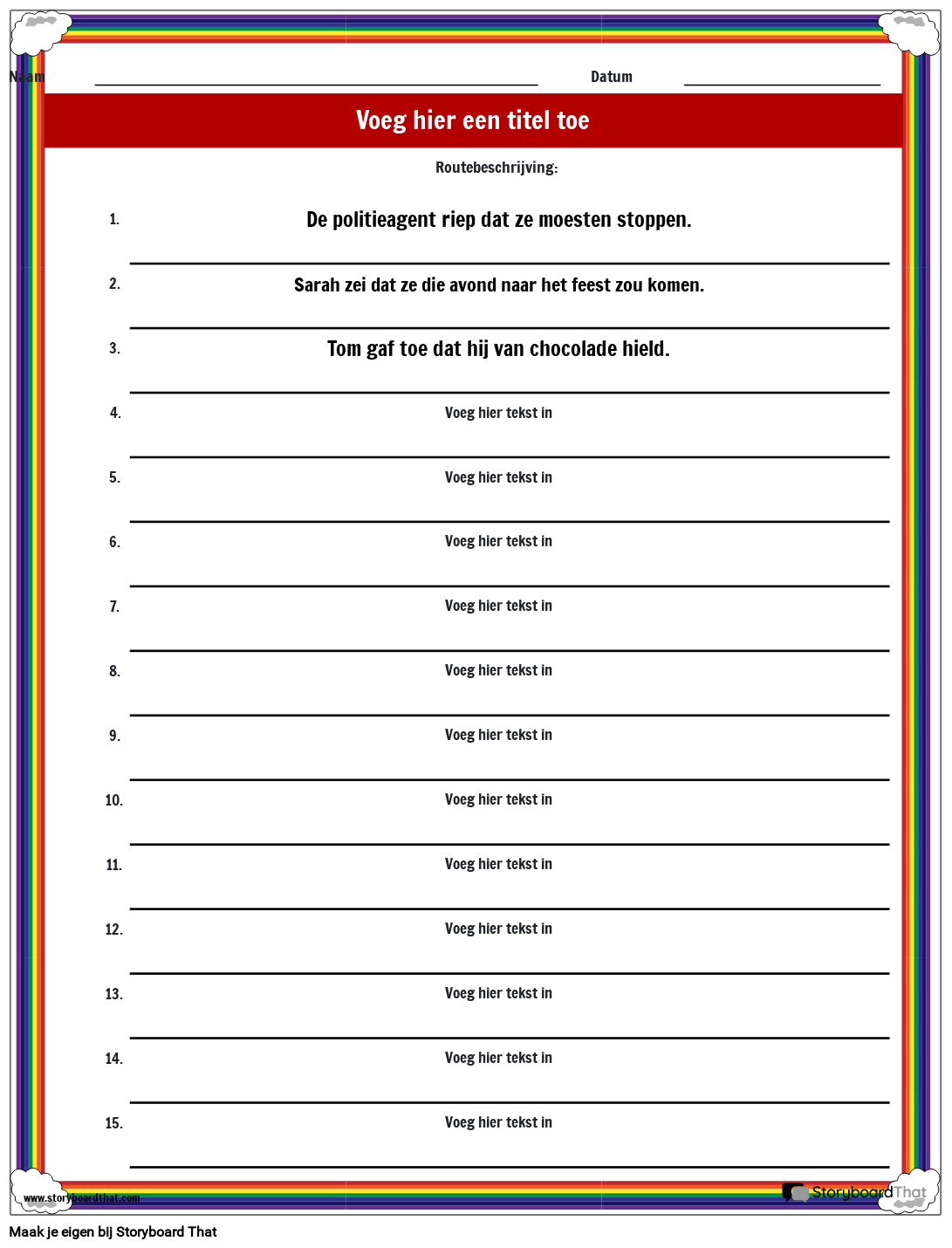 Naam

Datum

Voeg hier een titel toe

Routebeschrijving:

1. De politieagent riep dat ze moesten stoppen.

2. Sarah zei dat ze die avond naar het feest zou komen.

3. Tom gaf toe dat hij van chocolade hield.

4. Voeg hier tekst in

5. Voeg hier tekst in

6. Voeg hier tekst in

7. Voeg hier tekst in

8. Voeg hier tekst in

9. Voeg hier tekst in

10. Voeg hier tekst in

11. Voeg hier tekst in

12. Voeg hier tekst in

13. Voeg hier tekst in

14. Voeg hier tekst in

15. Voeg hier tekst in

www.storyboardthat.com

StoryboardThat

Maak je eigen bij Storyboard That